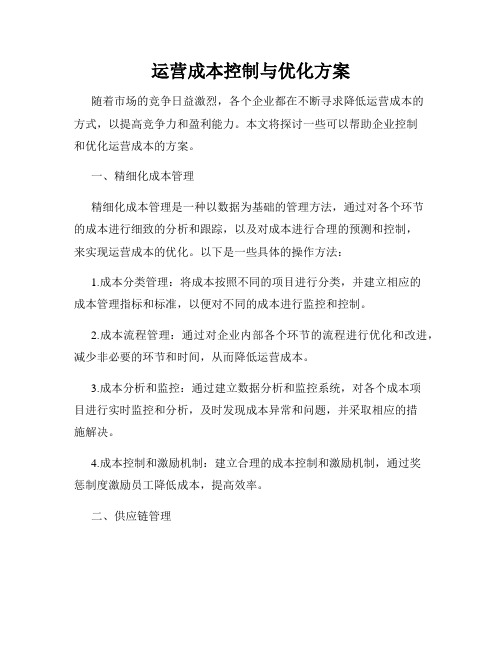 运营成本控制与优化方案

随着市场的竞争日益激烈，各个企业都在不断寻求降低运营成本的方式，以提高竞争力和盈利能力。本文将探讨一些可以帮助企业控制和优化运营成本的方案。

一、精细化成本管理

精细化成本管理是一种以数据为基础的管理方法，通过对各个环节的成本进行细致的分析和跟踪，以及对成本进行合理的预测和控制，来实现运营成本的优化。以下是一些具体的操作方法：

1.成本分类管理：将成本按照不同的项目进行分类，并建立相应的成本管理指标和标准，以便对不同的成本进行监控和控制。

2.成本流程管理：通过对企业内部各个环节的流程进行优化和改进，减少非必要的环节和时间，从而降低运营成本。

3.成本分析和监控：通过建立数据分析和监控系统，对各个成本项目进行实时监控和分析，及时发现成本异常和问题，并采取相应的措施解决。

4.成本控制和激励机制：建立合理的成本控制和激励机制，通过奖惩制度激励员工降低成本，提高效率。

二、供应链管理